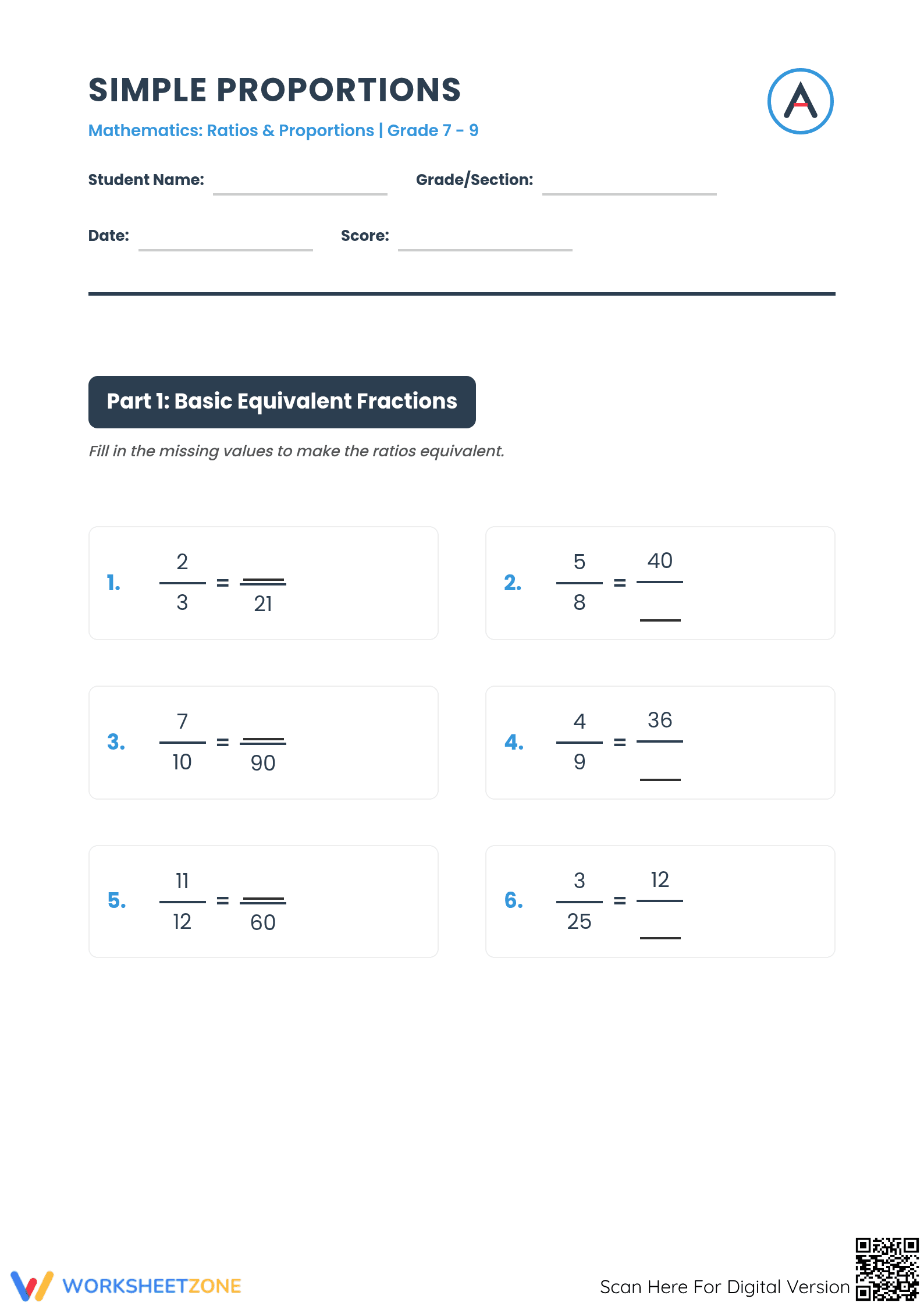 SIMPLE PROPORTIONS

Mathematics: Ratios & Proportions | Grade 7 - 9

Student Name: ____ Grade/Section: ____

Date: ____ Score: ____

Part 1: Basic Equivalent Fractions

Fill in the missing values to make the ratios equivalent.

1. $\frac{2}{3} = \frac{\_\_\_\_}{21}$

2. $\frac{5}{8} = \frac{40}{\_\_\_\_}$

3. $\frac{7}{10} = \frac{\_\_\_\_}{90}$

4. $\frac{4}{9} = \frac{36}{\_\_\_\_}$

5. $\frac{11}{12} = \frac{\_\_\_\_}{60}$

6. $\frac{3}{25} = \frac{12}{\_\_\_\_}$

WORKSHEETZONE

Scan Here For Digital Version